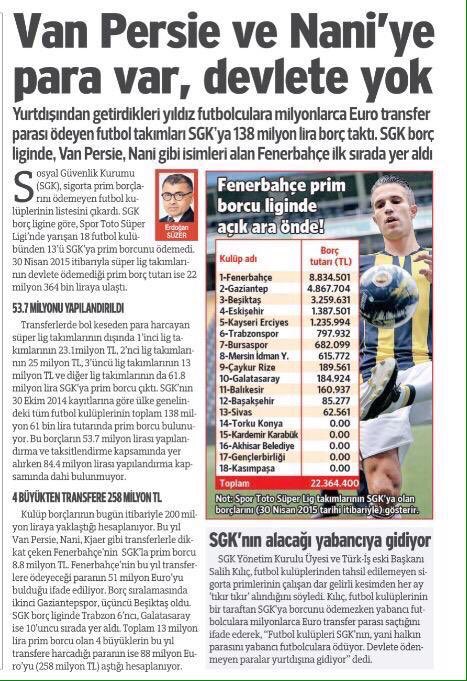 Van Persie ve Nani'ye para var, devlete yok

Yurtdışından getirdikleri yıldız futbolculara milyonlarca Euro transfer parası ödeyen futbol takımları SGK'ya 138 milyon lira borç taktı. SGK borç liginde, Van Persie, Nani gibi isimleri alan Fenerbahçe ilk sırada yer aldı

Erdoğan SÜZER

Sosyal Güvenlik Kurumu (SGK), sigorta prim borçlarını ödemeyen futbol kulüplerinin listesini çıkardı. SGK borç ligine göre, Spor Toto Süper Ligi'nde yarışan 18 futbol kulübünden 13'ü SGK'ya prim borcunu ödemedi. 30 Nisan 2015 itibarıyla süper lig takımlarının devlete ödemediği prim borç tutarı ise 22 milyon 364 bin liraya ulaştı.

53.7 MİLYONU YAPILANDIRILDI

Transferlerde bol keseden para harcayan süper lig takımlarının dışında 1'inci lig takımlarının 23.1milyon TL, 2'nci lig takımlarının 25 milyon TL, 3'üncü lig takımlarının 13 milyon TL ve diğer lig takımlarının da 61.8 milyon lira SGK'ya prim borcu çıktı. SGK'nın 30 Ekim 2014 kayıtlarına göre ülke genelindeki tüm futbol kulüplerinin toplam 138 milyon 61 bin lira tutarında prim borcu bulunuyor. Bu borçların 53.7 milyon lirası yapılandırma ve taksitlendirme kapsamında yer alırken 84.4 milyon lirası yapılandırma kapsamında dahi bulunmuyor.

4 BÜYÜKTEN TRANSFERE 258 MİLYON TL

Kulüp borçlarının bugün itibariyle 200 milyon liraya yaklaştığı hesaplanıyor. Bu yıl Van Persie, Nani, Kjaer gibi transferlerle dikkat çeken Fenerbahçe'nin SGK'la prim borcu 8.8 milyon TL. Fenerbahçe'nin bu yıl transferlere ödeyeceği paranın 51 milyon Euro'yu bulduğu ifade ediliyor. Borç sıralamasında ikinci Gaziantepspor, üçüncü Beşiktaş oldu. SGK borç liginde Trabzon 6'ncı, Galatasaray ise 10'uncu sırada yer aldı. Toplam 13 milyon lira prim borcu olan 4 büyüklerin bu yıl transfere harcadığı paranın ise 88 milyon Euro'yu (258 milyon TL) aştığı hesaplanıyor.

Fenerbahçe prim borcu liginde açık ara önde!

| Kulüp adı | Borç tutarı (TL) |
|---|---|
| 1-Fenerbahçe | 8.834.501 |
| 2-Gaziantep | 4.867.704 |
| 3-Beşiktaş | 3.259.631 |
| 4-Eskişehir | 1.387.501 |
| 5-Kayseri Erciyes | 1.235.994 |
| 6-Trabzonspor | 797.932 |
| 7-Bursaspor | 682.099 |
| 8-Mersin İdman Y. | 615.772 |
| 9-Çaykur Rize | 189.561 |
| 10-Galatasaray | 184.924 |
| 11-Balıkesir | 160.937 |
| 12-Başakşehir | 85.277 |
| 13-Sivas | 62.561 |
| 14-Torku Konya | 0.00 |
| 15-Kardemir Karabük | 0.00 |
| 16-Akhisar Belediye | 0.00 |
| 17-Gençlerbirliği | 0.00 |
| 18-Kasımpaşa | 0.00 |
| Toplam | 22.364.400 |

Not: Spor Toto Süper Lig takımlarının SGK'ya olan borçlarını (30 Nisan 2015 tarihi itibariyle) gösterir.

SGK'nın alacağı yabancıya gidiyor

SGK Yönetim Kurulu Üyesi ve Türk-İş eski Başkanı Salih Kılıç, futbol kulüplerinden tahsil edilemeyen sigorta primlerinin çalışan dar gelirli kesimden her ay 'tıkır tıkır' alındığını söyledi. Kılıç, futbol kulüplerinin bir taraftan SGK'ya borcunu ödemezken yabancı futbolculara milyonlarca Euro transfer parası saçtığını ifade ederek, "Futbol kulüpleri SGK'nın, yani halkın parasını yabancı futbolculara ödüyor. Devlete ödenmeyen paralar yurtdışına gidiyor" dedi.